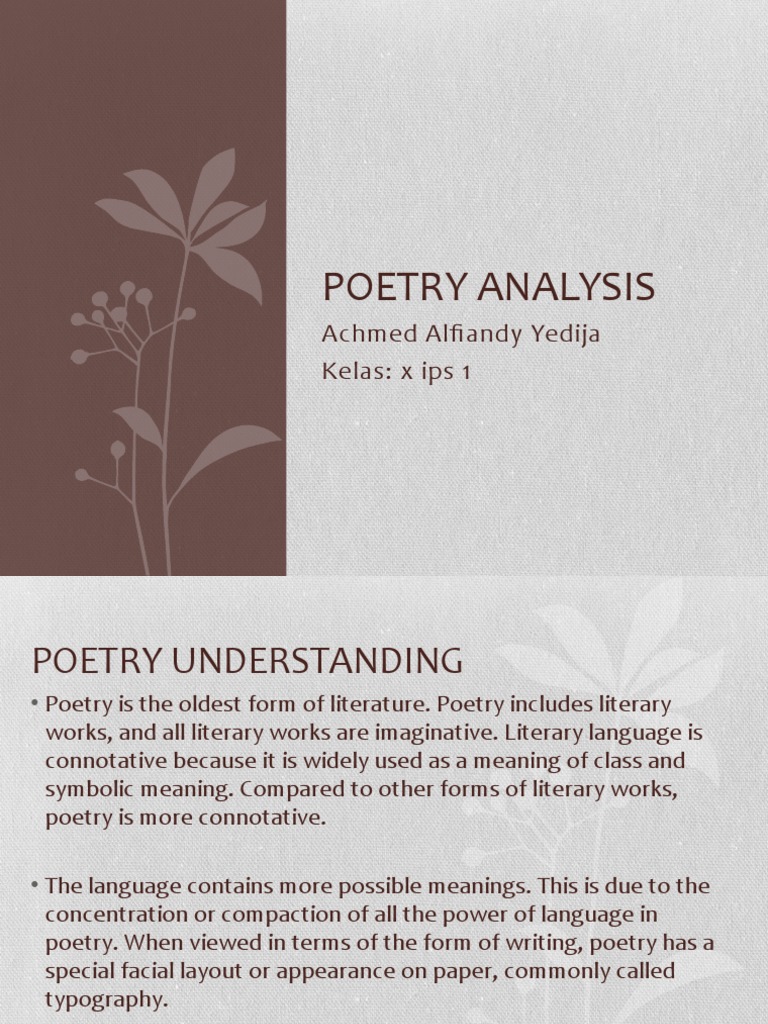 POETRY ANALYSIS
Achmed Alfiandy Yedija
Kelas: x ips 1

POETRY UNDERSTANDING

• Poetry is the oldest form of literature. Poetry includes literary works, and all literary works are imaginative. Literary language is connotative because it is widely used as a meaning of class and symbolic meaning. Compared to other forms of literary works, poetry is more connotative.

• The language contains more possible meanings. This is due to the concentration or compaction of all the power of language in poetry. When viewed in terms of the form of writing, poetry has a special facial layout or appearance on paper, commonly called typography.